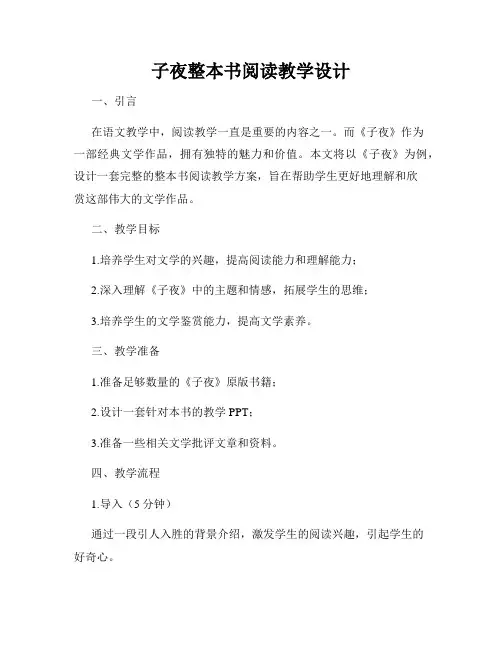 子夜整本书阅读教学设计

一、引言

在语文教学中，阅读教学一直是重要的内容之一。而《子夜》作为一部经典文学作品，拥有独特的魅力和价值。本文将以《子夜》为例，设计一套完整的整本书阅读教学方案，旨在帮助学生更好地理解和欣赏这部伟大的文学作品。

二、教学目标

1.培养学生对文学的兴趣，提高阅读能力和理解能力；

2.深入理解《子夜》中的主题和情感，拓展学生的思维；

3.培养学生的文学鉴赏能力，提高文学素养。

三、教学准备

1.准备足够数量的《子夜》原版书籍；

2.设计一套针对本书的教学 PPT；

3.准备一些相关文学批评文章和资料。

四、教学流程

1.导入（5 分钟）

通过一段引人入胜的背景介绍，激发学生的阅读兴趣，引起学生的好奇心。